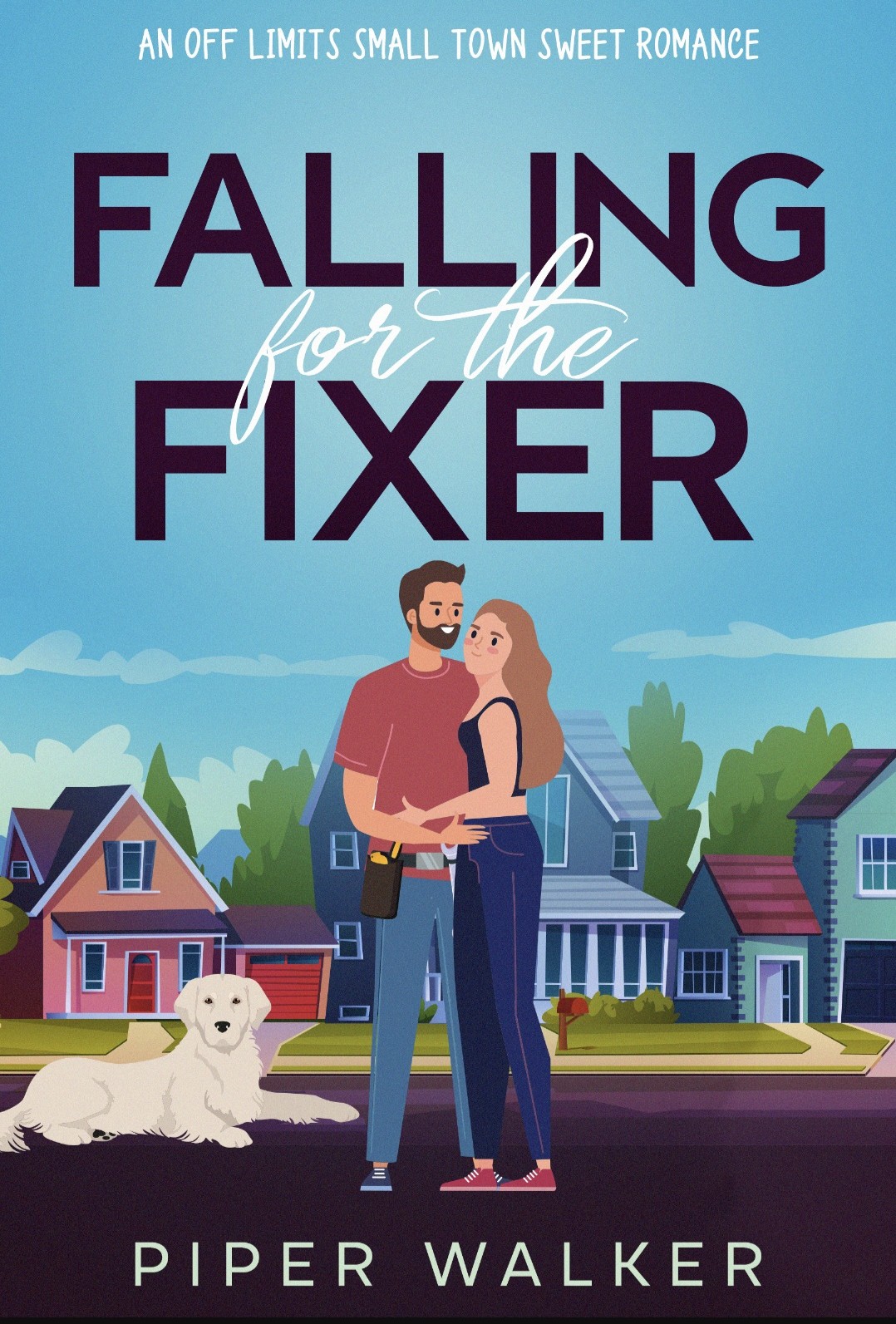 AN OFF LIMITS SMALL TOWN SWEET ROMANCE

FALLING
for the
FIXER

PIPER WALKER